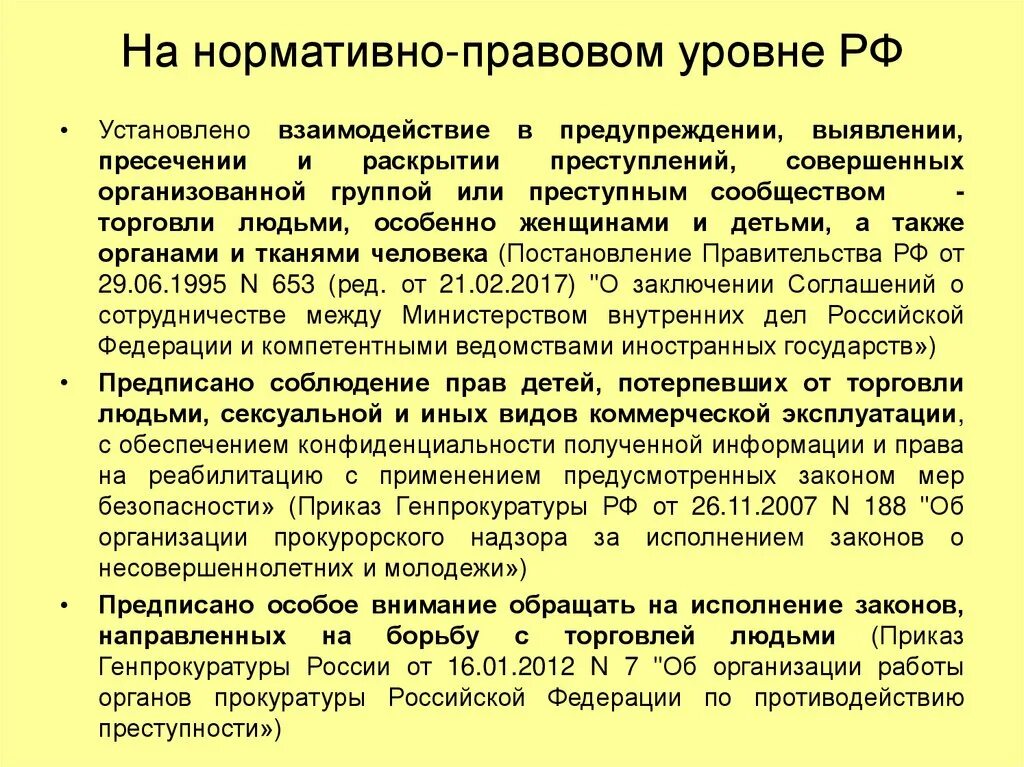 На нормативно-правовом уровне РФ

• Установлено взаимодействие в предупреждении, выявлении, пресечении и раскрытии преступлений, совершенных организованной группой или преступным сообществом - торговли людьми, особенно женщинами и детьми, а также органами и тканями человека (Постановление Правительства РФ от 29.06.1995 N 653 (ред. от 21.02.2017) "О заключении Соглашений о сотрудничестве между Министерством внутренних дел Российской Федерации и компетентными ведомствами иностранных государств»)

• Предписано соблюдение прав детей, потерпевших от торговли людьми, сексуальной и иных видов коммерческой эксплуатации, с обеспечением конфиденциальности полученной информации и права на реабилитацию с применением предусмотренных законом мер безопасности» (Приказ Генпрокуратуры РФ от 26.11.2007 N 188 "Об организации прокурорского надзора за исполнением законов о несовершеннолетних и молодежи»)

• Предписано особое внимание обращать на исполнение законов, направленных на борьбу с торговлей людьми (Приказ Генпрокуратуры России от 16.01.2012 N 7 "Об организации работы органов прокуратуры Российской Федерации по противодействию преступности»)